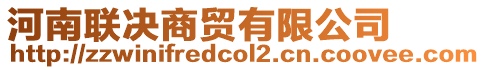 河南联决商贸有限公司
http://zzwinifredcol2.cn.coovee.com